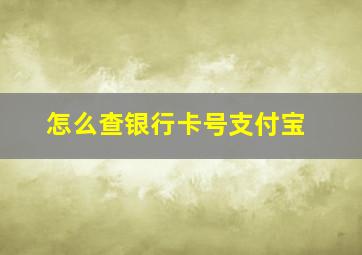 怎么查银行卡号支付宝